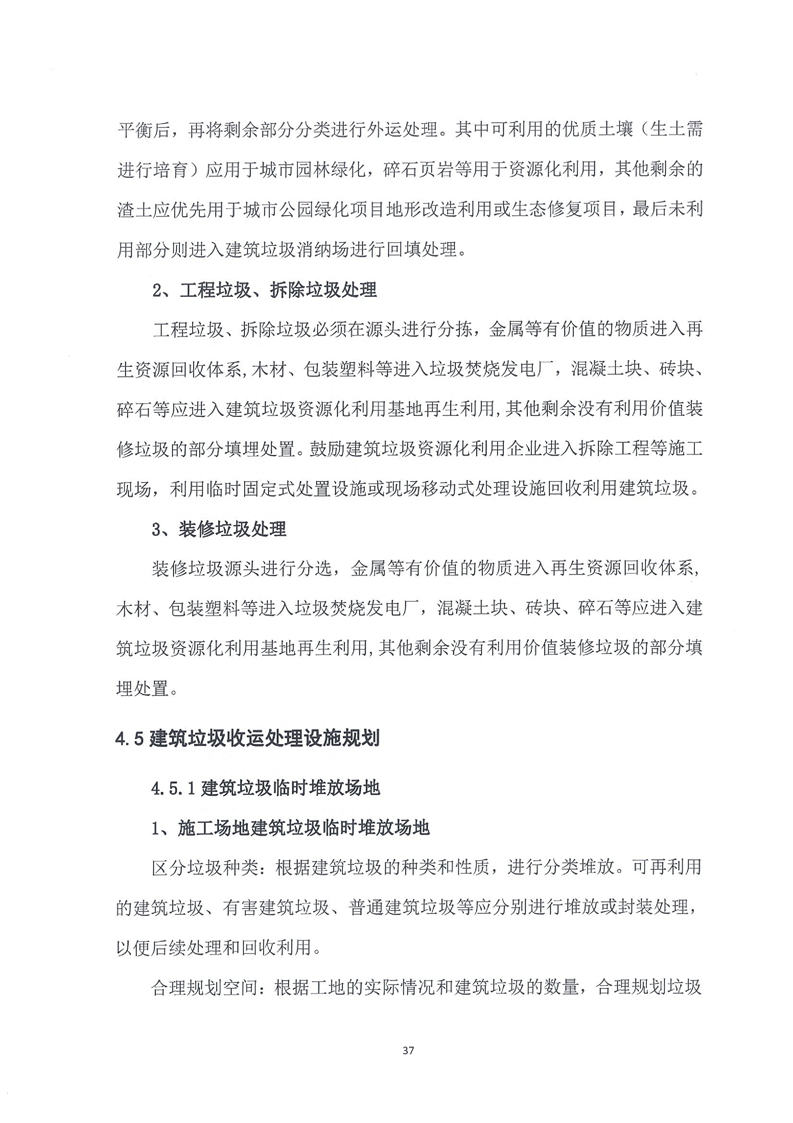 平衡后，再将剩余部分分类进行外运处理。其中可利用的优质土壤（生土需进行培育）应用于城市园林绿化，碎石页岩等用于资源化利用，其他剩余的渣土应优先用于城市公园绿化项目地形改造利用或生态修复项目，最后未利用部分则进入建筑垃圾消纳场进行回填处理。

2、工程垃圾、拆除垃圾处理

工程垃圾、拆除垃圾必须在源头进行分拣，金属等有价值的物质进入再生资源回收体系，木材、包装塑料等进入垃圾焚烧发电厂，混凝土块、砖块、碎石等应进入建筑垃圾资源化利用基地再生利用，其他剩余没有利用价值装修垃圾的部分填埋处置。鼓励建筑垃圾资源化利用企业进入拆除工程等施工现场，利用临时固定式处置设施或现场移动式处理设施回收利用建筑垃圾。

3、装修垃圾处理

装修垃圾源头进行分选，金属等有价值的物质进入再生资源回收体系，木材、包装塑料等进入垃圾焚烧发电厂，混凝土块、砖块、碎石等应进入建筑垃圾资源化利用基地再生利用，其他剩余没有利用价值装修垃圾的部分填埋处置。

4.5 建筑垃圾收运处理设施规划

4.5.1 建筑垃圾临时堆放场地

1、施工场地建筑垃圾临时堆放场地

区分垃圾种类：根据建筑垃圾的种类和性质，进行分类堆放。可再利用的建筑垃圾、有害建筑垃圾、普通建筑垃圾等应分别进行堆放或封装处理，以便后续处理和回收利用。

合理规划空间：根据工地的实际情况和建筑垃圾的数量，合理规划垃圾

37